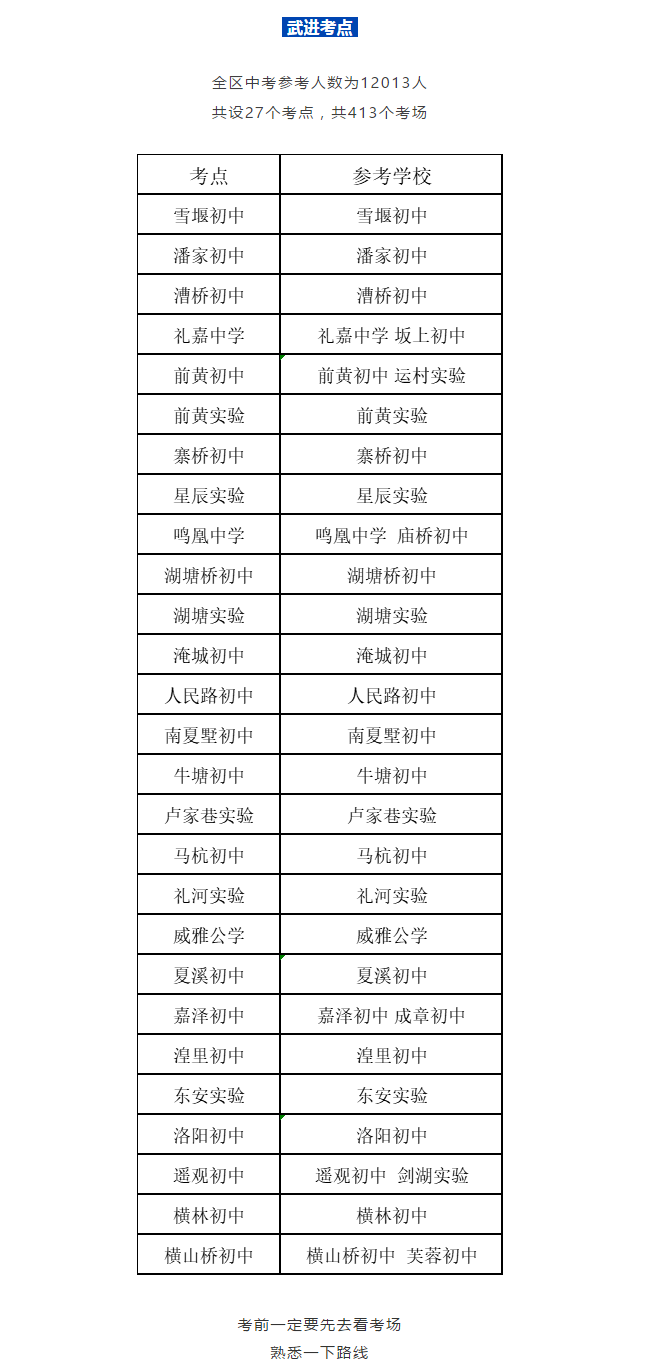 武进考点

全区中考参考人数为12013人
共设27个考点，共413个考场

| 考点 | 参考学校 |
|---|---|
| 雪堰初中 | 雪堰初中 |
| 潘家初中 | 潘家初中 |
| 漕桥初中 | 漕桥初中 |
| 礼嘉中学 | 礼嘉中学 坂上初中 |
| 前黄初中 | 前黄初中 运村实验 |
| 前黄实验 | 前黄实验 |
| 寨桥初中 | 寨桥初中 |
| 星辰实验 | 星辰实验 |
| 鸣凰中学 | 鸣凰中学 庙桥初中 |
| 湖塘桥初中 | 湖塘桥初中 |
| 湖塘实验 | 湖塘实验 |
| 淹城初中 | 淹城初中 |
| 人民路初中 | 人民路初中 |
| 南夏墅初中 | 南夏墅初中 |
| 牛塘初中 | 牛塘初中 |
| 卢家巷实验 | 卢家巷实验 |
| 马杭初中 | 马杭初中 |
| 礼河实验 | 礼河实验 |
| 威雅公学 | 威雅公学 |
| 夏溪初中 | 夏溪初中 |
| 嘉泽初中 | 嘉泽初中 成章初中 |
| 湟里初中 | 湟里初中 |
| 东安实验 | 东安实验 |
| 洛阳初中 | 洛阳初中 |
| 遥观初中 | 遥观初中 剑湖实验 |
| 横林初中 | 横林初中 |
| 横山桥初中 | 横山桥初中 芙蓉初中 |

考前一定要先去看考场
熟悉一下路线